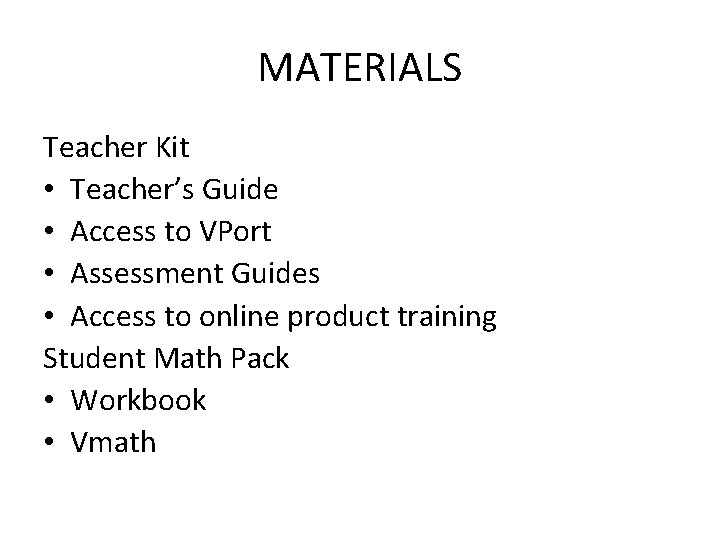 MATERIALS

Teacher Kit
• Teacher's Guide
• Access to VPort
• Assessment Guides
• Access to online product training
Student Math Pack
• Workbook
• Vmath